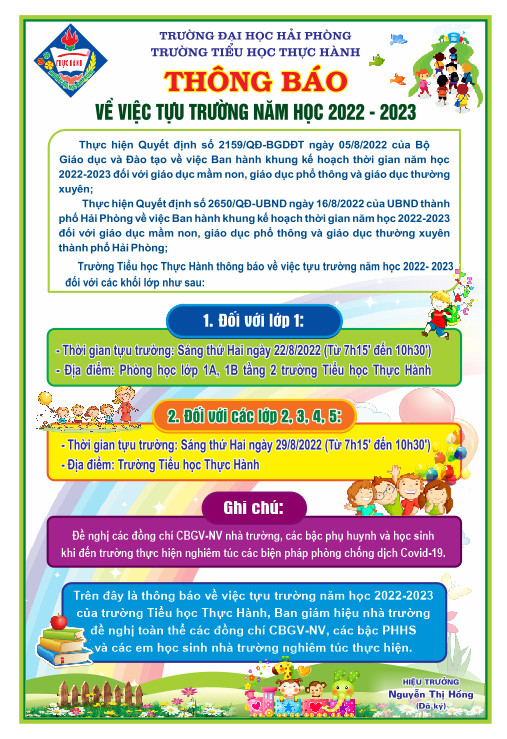 THỰC HÀNH

TRƯỜNG ĐẠI HỌC HẢI PHÒNG
TRƯỜNG TIỂU HỌC THỰC HÀNH

THÔNG BÁO

VỀ VIỆC TỰU TRƯỜNG NĂM HỌC 2022 - 2023

Thực hiện Quyết định số 2159/QĐ-BGDĐT ngày 05/8/2022 của Bộ Giáo dục và Đào tạo về việc Ban hành khung kế hoạch thời gian năm học 2022-2023 đối với giáo dục mầm non, giáo dục phổ thông và giáo dục thường xuyên;

Thực hiện Quyết định số 2650/QĐ-UBND ngày 16/8/2022 của UBND thành phố Hải Phòng về việc Ban hành khung kế hoạch thời gian năm học 2022-2023 đối với giáo dục mầm non, giáo dục phổ thông và giáo dục thường xuyên thành phố Hải Phòng;

Trường Tiểu học Thực Hành thông báo về việc tựu trường năm học 2022- 2023 đối với các khối lớp như sau:

1. Đối với lớp 1:

- Thời gian tựu trường: Sáng thứ Hai ngày 22/8/2022 (Từ 7h15' đến 10h30')
- Địa điểm: Phòng học lớp 1A, 1B tầng 2 trường Tiểu học Thực Hành

2. Đối với các lớp 2, 3, 4, 5:

- Thời gian tựu trường: Sáng thứ Hai ngày 29/8/2022 (Từ 7h15' đến 10h30')
- Địa điểm: Trường Tiểu học Thực Hành

Ghi chú:

Đề nghị các đồng chí CBGV-NV nhà trường, các bậc phụ huynh và học sinh khi đến trường thực hiện nghiêm túc các biện pháp phòng chống dịch Covid-19.

Trên đây là thông báo về việc tựu trường năm học 2022-2023 của trường Tiểu học Thực Hành, Ban giám hiệu nhà trường đề nghị toàn thể các đồng chí CBGV-NV, các bậc PHHS và các em học sinh nhà trường nghiêm túc thực hiện.

HIỆU TRƯỞNG
Nguyễn Thị Hồng
(Đã ký)